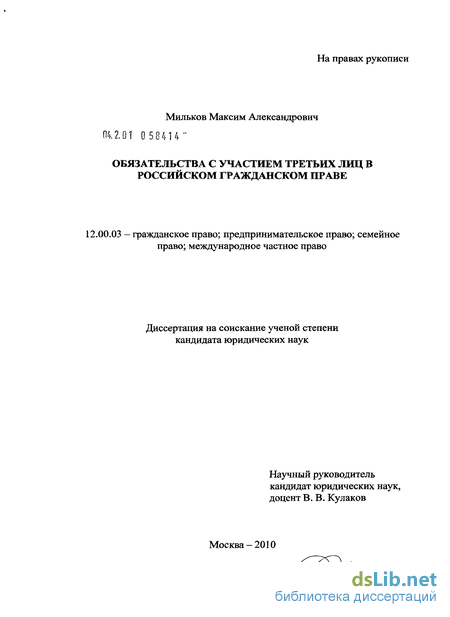 На правах рукописи

Мильков Максим Александрович

04.2.01 058414

ОБЯЗАТЕЛЬСТВА С УЧАСТИЕМ ТРЕТЬИХ ЛИЦ В РОССИЙСКОМ ГРАЖДАНСКОМ ПРАВЕ

12.00.03 – гражданское право; предпринимательское право; семейное право; международное частное право

Диссертация на соискание ученой степени кандидата юридических наук

Научный руководитель кандидат юридических наук, доцент В. В. Кулаков

Москва – 2010

dsLib.net
библиотека диссертаций